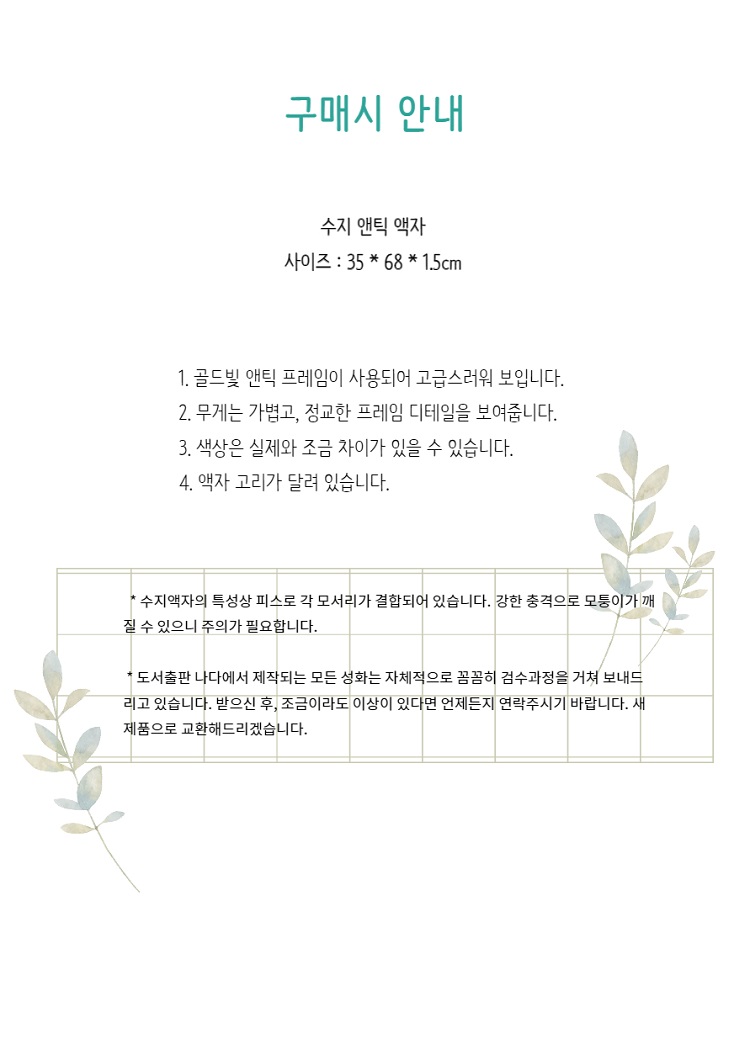 구매시 안내

수지 앤틱 액자
사이즈 : 35 * 68 * 1.5cm

1. 골드빛 앤틱 프레임이 사용되어 고급스러워 보입니다.
2. 무게는 가볍고, 정교한 프레임 디테일을 보여줍니다.
3. 색상은 실제와 조금 차이가 있을 수 있습니다.
4. 액자 고리가 달려 있습니다.

* 수지액자의 특성상 피스로 각 모서리가 결합되어 있습니다. 강한 충격으로 모퉁이가 깨질 수 있으니 주의가 필요합니다.

* 도서출판 나다에서 제작되는 모든 성화는 자체적으로 꼼꼼히 검수과정을 거쳐 보내드리고 있습니다. 받으신 후, 조금이라도 이상이 있다면 언제든지 연락주시기 바랍니다. 새 제품으로 교환해드리겠습니다.